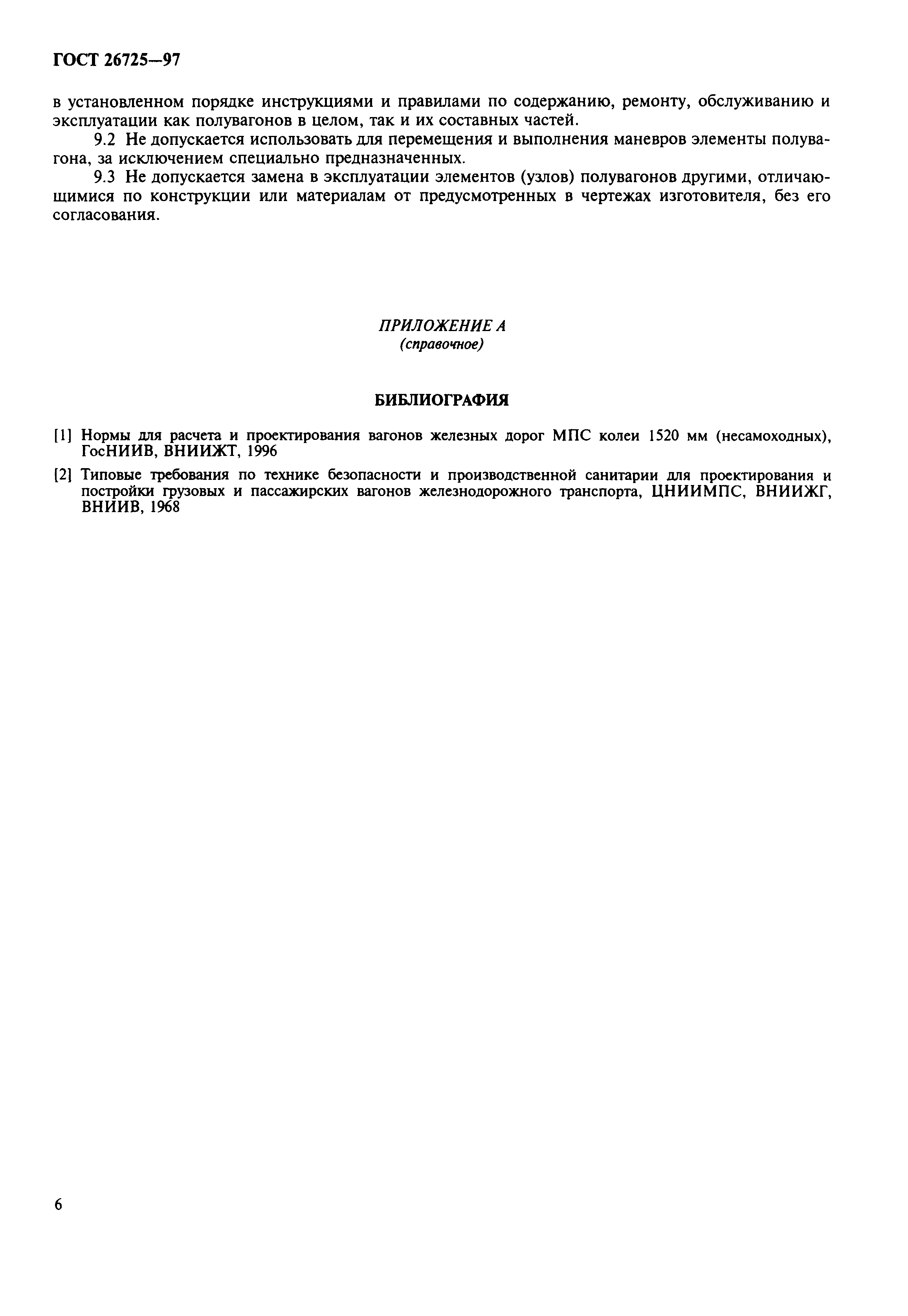 ГОСТ 26725—97

в установленном порядке инструкциями и правилами по содержанию, ремонту, обслуживанию и эксплуатации как полувагонов в целом, так и их составных частей.

9.2 Не допускается использовать для перемещения и выполнения маневров элементы полувагона, за исключением специально предназначенных.

9.3 Не допускается замена в эксплуатации элементов (узлов) полувагонов другими, отличающимися по конструкции или материалам от предусмотренных в чертежах изготовителя, без его согласования.

ПРИЛОЖЕНИЕ А
(справочное)

БИБЛИОГРАФИЯ

[1] Нормы для расчета и проектирования вагонов железных дорог МПС колеи 1520 мм (несамоходных), ГосНИИВ, ВНИИЖТ, 1996

[2] Типовые требования по технике безопасности и производственной санитарии для проектирования и постройки грузовых и пассажирских вагонов железнодорожного транспорта, ЦНИИМПС, ВНИИЖГ, ВНИИВ, 1968

6